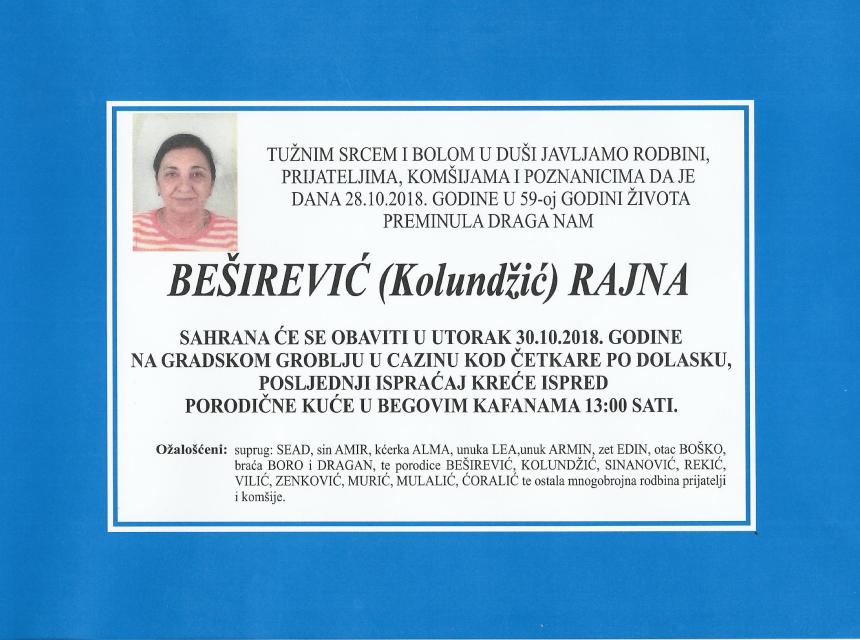 TUŽNIM SRCEM I BOLOM U DUŠI JAVLJAMO RODBINI, PRIJATELJIMA, KOMŠIJAMA I POZNANICIMA DA JE DANA 28.10.2018. GODINE U 59-oj GODINI ŽIVOTA PREMINULA DRAGA NAM

BEŠIREVIĆ (Kolundžić) RAJNA

SAHRANA ĆE SE OBAVITI U UTORAK 30.10.2018. GODINE NA GRADSKOM GROBLJU U CAZINU KOD ČETKARE PO DOLASKU, POSLJEDNJI ISPRAĆAJ KREĆE ISPRED PORODIČNE KUĆE U BEGOVIM KAFANAMA 13:00 SATI.

Ožalošćeni: suprug: SEAD, sin AMIR, kćerka ALMA, unuka LEA,unuk ARMIN, zet EDIN, otac BOŠKO, braća BORO i DRAGAN, te porodice BEŠIREVIĆ, KOLUNDŽIĆ, SINANOVIĆ, REKIĆ, VILIĆ, ZENKOVIĆ, MURIĆ, MULALIĆ, ĆORALIĆ te ostala mnogobrojna rodbina prijatelji i komšije.